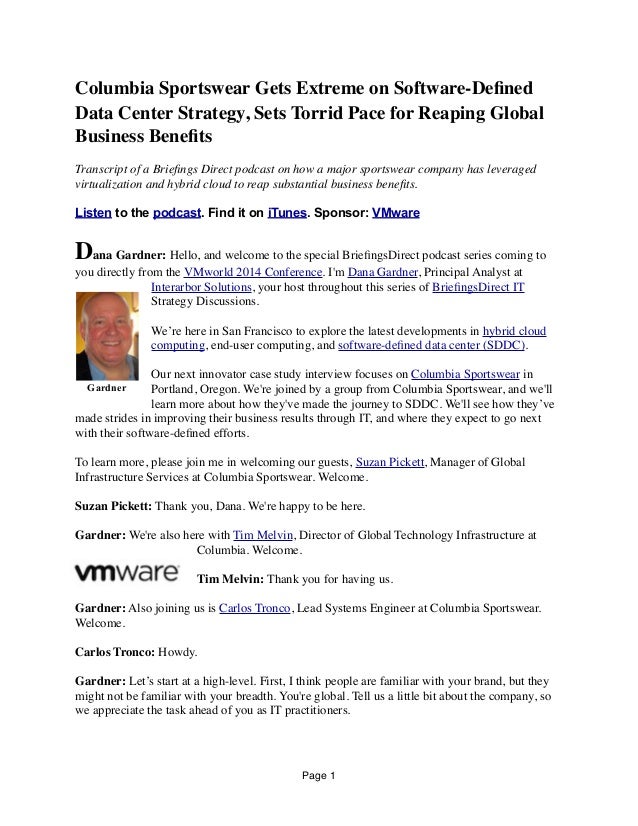 Columbia Sportswear Gets Extreme on Software-Defined Data Center Strategy, Sets Torrid Pace for Reaping Global Business Benefits

Transcript of a Briefings Direct podcast on how a major sportswear company has leveraged virtualization and hybrid cloud to reap substantial business benefits.

Listen to the podcast. Find it on iTunes. Sponsor: VMware

Dana Gardner: Hello, and welcome to the special BriefingsDirect podcast series coming to you directly from the VMworld 2014 Conference. I'm Dana Gardner, Principal Analyst at Interarbor Solutions, your host throughout this series of BriefingsDirect IT Strategy Discussions.

Gardner

We're here in San Francisco to explore the latest developments in hybrid cloud computing, end-user computing, and software-defined data center (SDDC).

Our next innovator case study interview focuses on Columbia Sportswear in Portland, Oregon. We're joined by a group from Columbia Sportswear, and we'll learn more about how they've made the journey to SDDC. We'll see how they've made strides in improving their business results through IT, and where they expect to go next with their software-defined efforts.

To learn more, please join me in welcoming our guests, Suzan Pickett, Manager of Global Infrastructure Services at Columbia Sportswear. Welcome.

Suzan Pickett: Thank you, Dana. We're happy to be here.

Gardner: We're also here with Tim Melvin, Director of Global Technology Infrastructure at Columbia. Welcome.

vmware

Tim Melvin: Thank you for having us.

Gardner: Also joining us is Carlos Tronco, Lead Systems Engineer at Columbia Sportswear. Welcome.

Carlos Tronco: Howdy.

Gardner: Let's start at a high-level. First, I think people are familiar with your brand, but they might not be familiar with your breadth. You're global. Tell us a little bit about the company, so we appreciate the task ahead of you as IT practitioners.

Page 1